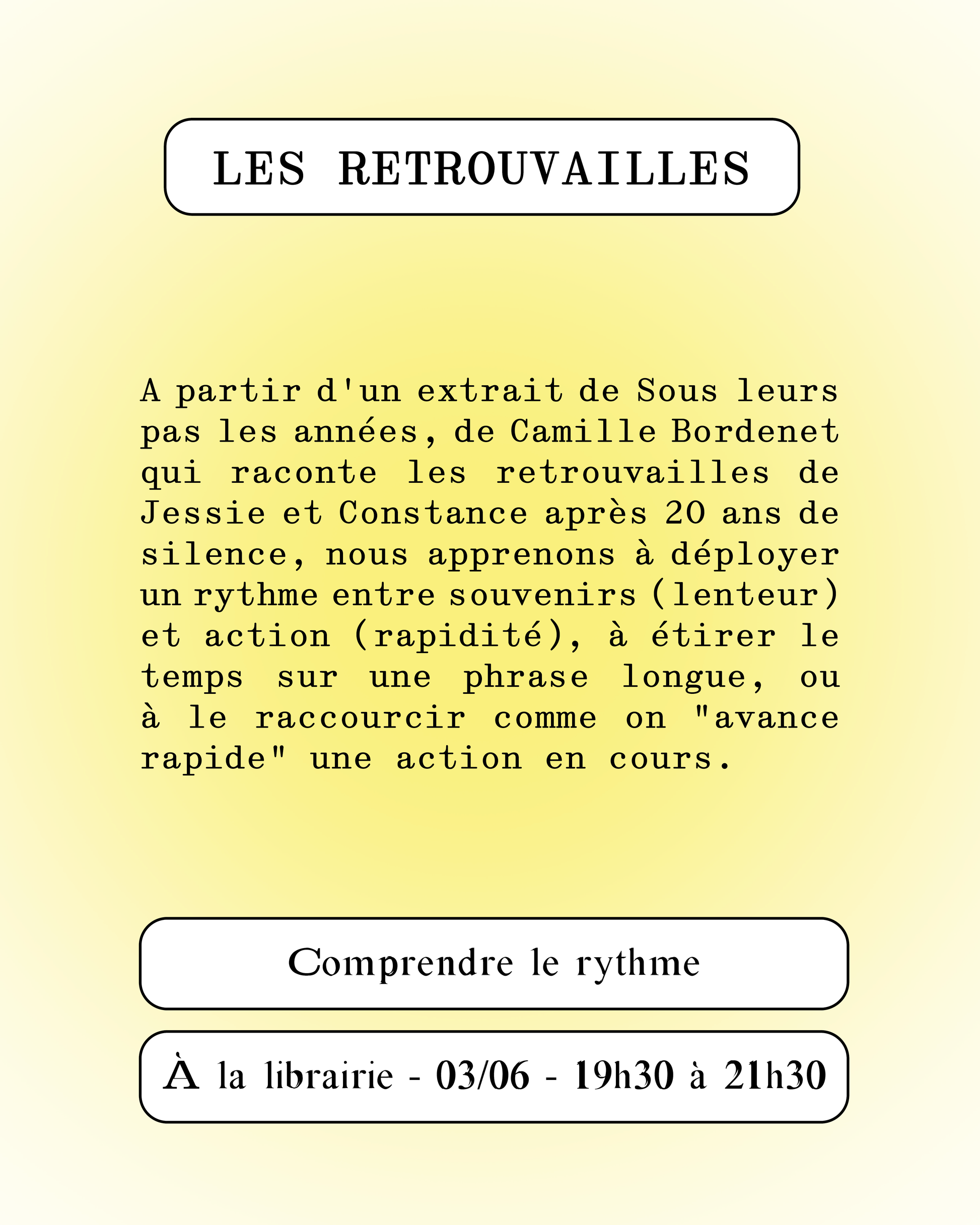 LES RETROUVAILLES

A partir d'un extrait de Sous leurs pas les années, de Camille Bordenet qui raconte les retrouvailles de Jessie et Constance après 20 ans de silence, nous apprenons à déployer un rythme entre souvenirs (lenteur) et action (rapidité), à étirer le temps sur une phrase longue, ou à le raccourcir comme on "avance rapide" une action en cours.

Comprendre le rythme

À la librairie - 03/06 - 19h30 à 21h30